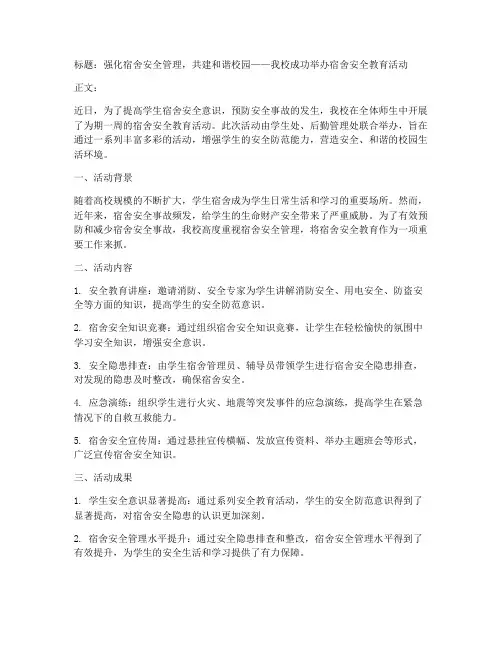 标题：强化宿舍安全管理，共建和谐校园——我校成功举办宿舍安全教育活动

正文：

近日，为了提高学生宿舍安全意识，预防安全事故的发生，我校在全体师生中开展了为期一周的宿舍安全教育活动。此次活动由学生处、后勤管理处联合举办，旨在通过一系列丰富多彩的活动，增强学生的安全防范能力，营造安全、和谐的校园生活环境。

一、活动背景

随着高校规模的不断扩大，学生宿舍成为学生日常生活和学习的重要场所。然而，近年来，宿舍安全事故频发，给学生的生命财产安全带来了严重威胁。为了有效预防和减少宿舍安全事故，我校高度重视宿舍安全管理，将宿舍安全教育作为一项重要工作来抓。

二、活动内容

1. 安全教育讲座：邀请消防、安全专家为学生讲解消防安全、用电安全、防盗安全等方面的知识，提高学生的安全防范意识。

2. 宿舍安全知识竞赛：通过组织宿舍安全知识竞赛，让学生在轻松愉快的氛围中学习安全知识，增强安全意识。

3. 安全隐患排查：由学生宿舍管理员、辅导员带领学生进行宿舍安全隐患排查，对发现的隐患及时整改，确保宿舍安全。

4. 应急演练：组织学生进行火灾、地震等突发事件的应急演练，提高学生在紧急情况下的自救互救能力。

5. 宿舍安全宣传周：通过悬挂宣传横幅、发放宣传资料、举办主题班会等形式，广泛宣传宿舍安全知识。

三、活动成果

1. 学生安全意识显著提高：通过系列安全教育活动，学生的安全防范意识得到了显著提高，对宿舍安全隐患的认识更加深刻。

2. 宿舍安全管理水平提升：通过安全隐患排查和整改，宿舍安全管理水平得到了有效提升，为学生的安全生活和学习提供了有力保障。